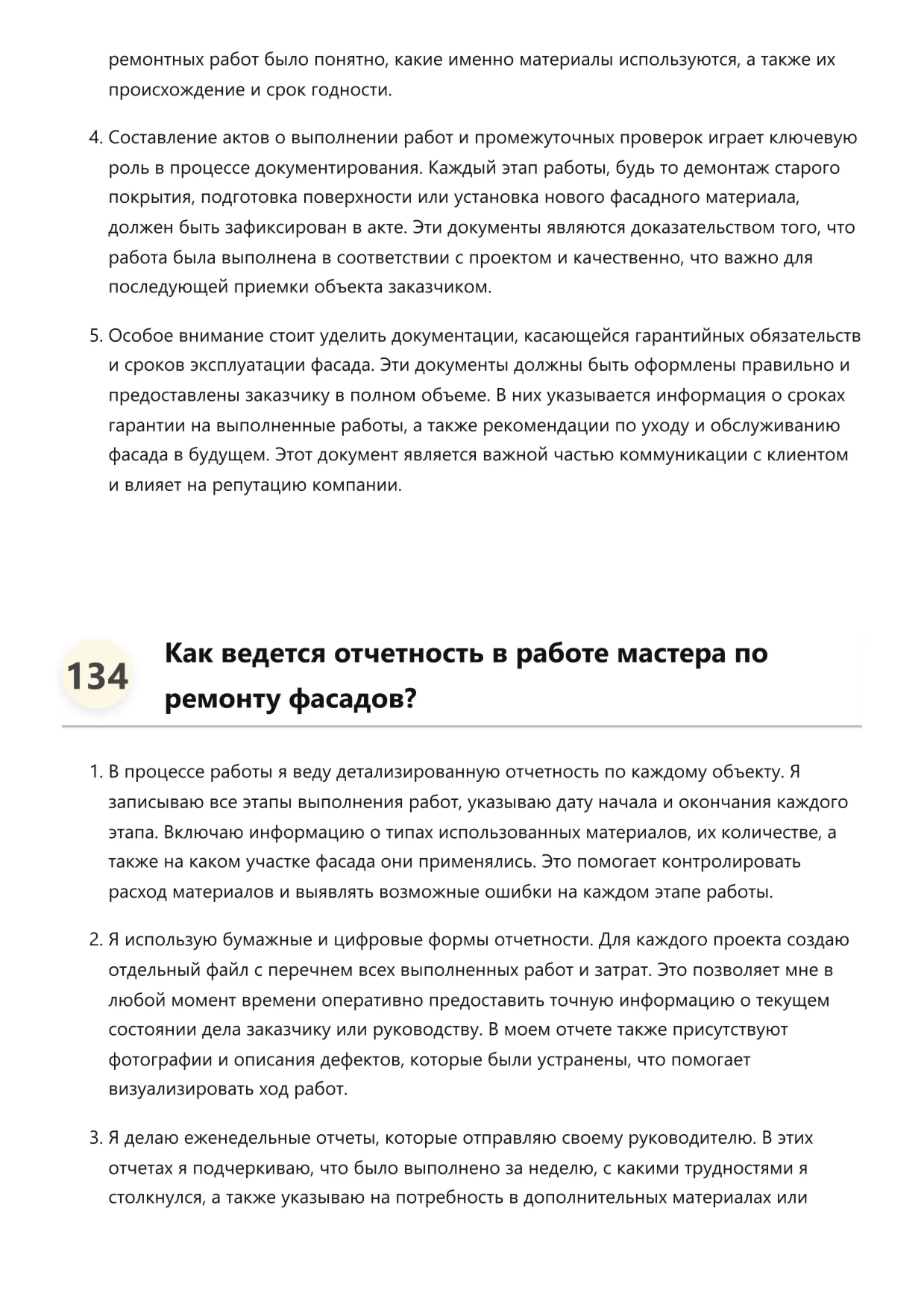 ремонтных работ было понятно, какие именно материалы используются, а также их происхождение и срок годности.

4. Составление актов о выполнении работ и промежуточных проверок играет ключевую роль в процессе документирования. Каждый этап работы, будь то демонтаж старого покрытия, подготовка поверхности или установка нового фасадного материала, должен быть зафиксирован в акте. Эти документы являются доказательством того, что работа была выполнена в соответствии с проектом и качественно, что важно для последующей приемки объекта заказчиком.

5. Особое внимание стоит уделить документации, касающейся гарантийных обязательств и сроков эксплуатации фасада. Эти документы должны быть оформлены правильно и предоставлены заказчику в полном объеме. В них указывается информация о сроках гарантии на выполненные работы, а также рекомендации по уходу и обслуживанию фасада в будущем. Этот документ является важной частью коммуникации с клиентом и влияет на репутацию компании.

134 Как ведется отчетность в работе мастера по ремонту фасадов?

1. В процессе работы я веду детализированную отчетность по каждому объекту. Я записываю все этапы выполнения работ, указываю дату начала и окончания каждого этапа. Включаю информацию о типах использованных материалов, их количестве, а также на каком участке фасада они применялись. Это помогает контролировать расход материалов и выявлять возможные ошибки на каждом этапе работы.

2. Я использую бумажные и цифровые формы отчетности. Для каждого проекта создаю отдельный файл с перечнем всех выполненных работ и затрат. Это позволяет мне в любой момент времени оперативно предоставить точную информацию о текущем состоянии дела заказчику или руководству. В моем отчете также присутствуют фотографии и описания дефектов, которые были устранены, что помогает визуализировать ход работ.

3. Я делаю еженедельные отчеты, которые отправляю своему руководителю. В этих отчетах я подчеркиваю, что было выполнено за неделю, с какими трудностями я столкнулся, а также указываю на потребность в дополнительных материалах или